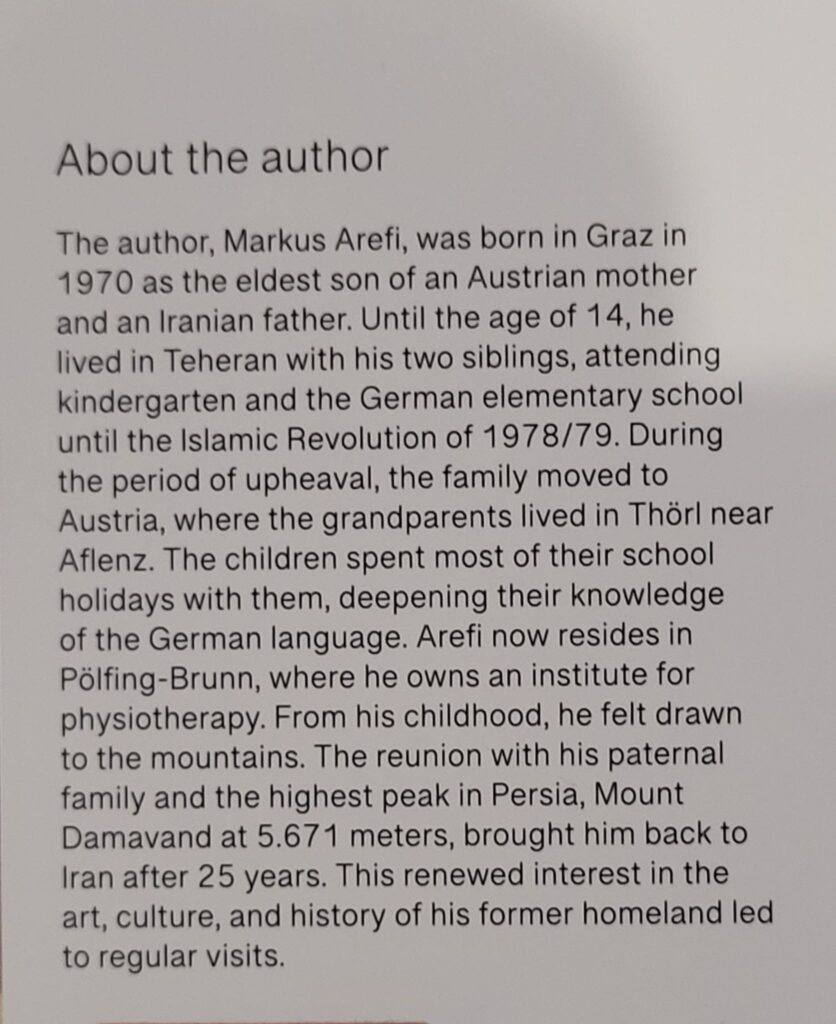 About the author

The author, Markus Arefi, was born in Graz in 1970 as the eldest son of an Austrian mother and an Iranian father. Until the age of 14, he lived in Teheran with his two siblings, attending kindergarten and the German elementary school until the Islamic Revolution of 1978/79. During the period of upheaval, the family moved to Austria, where the grandparents lived in Thörl near Aflenz. The children spent most of their school holidays with them, deepening their knowledge of the German language. Arefi now resides in Pölfing-Brunn, where he owns an institute for physiotherapy. From his childhood, he felt drawn to the mountains. The reunion with his paternal family and the highest peak in Persia, Mount Damavand at 5.671 meters, brought him back to Iran after 25 years. This renewed interest in the art, culture, and history of his former homeland led to regular visits.